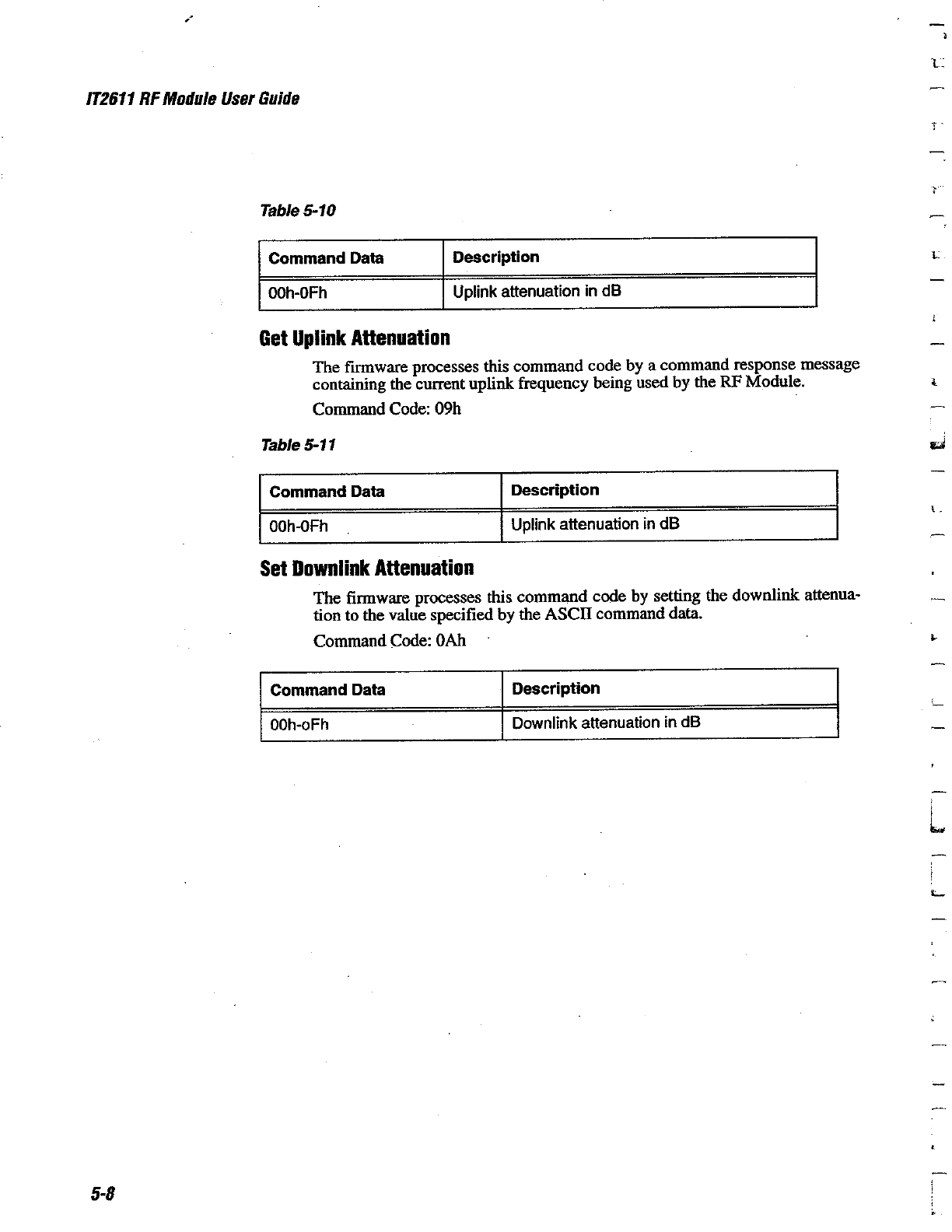 IT2611 RF Module User Guide

Table 5-10

| Command Data | Description |
|---|---|
| 00h-0Fh | Uplink attenuation in dB |

Get Uplink Attenuation

The firmware processes this command code by a command response message containing the current uplink frequency being used by the RF Module.

Command Code: 09h

Table 5-11

| Command Data | Description |
|---|---|
| 00h-0Fh | Uplink attenuation in dB |

Set Downlink Attenuation

The firmware processes this command code by setting the downlink attenuation to the value specified by the ASCII command data.

Command Code: 0Ah

| Command Data | Description |
|---|---|
| 00h-oFh | Downlink attenuation in dB |

5-8